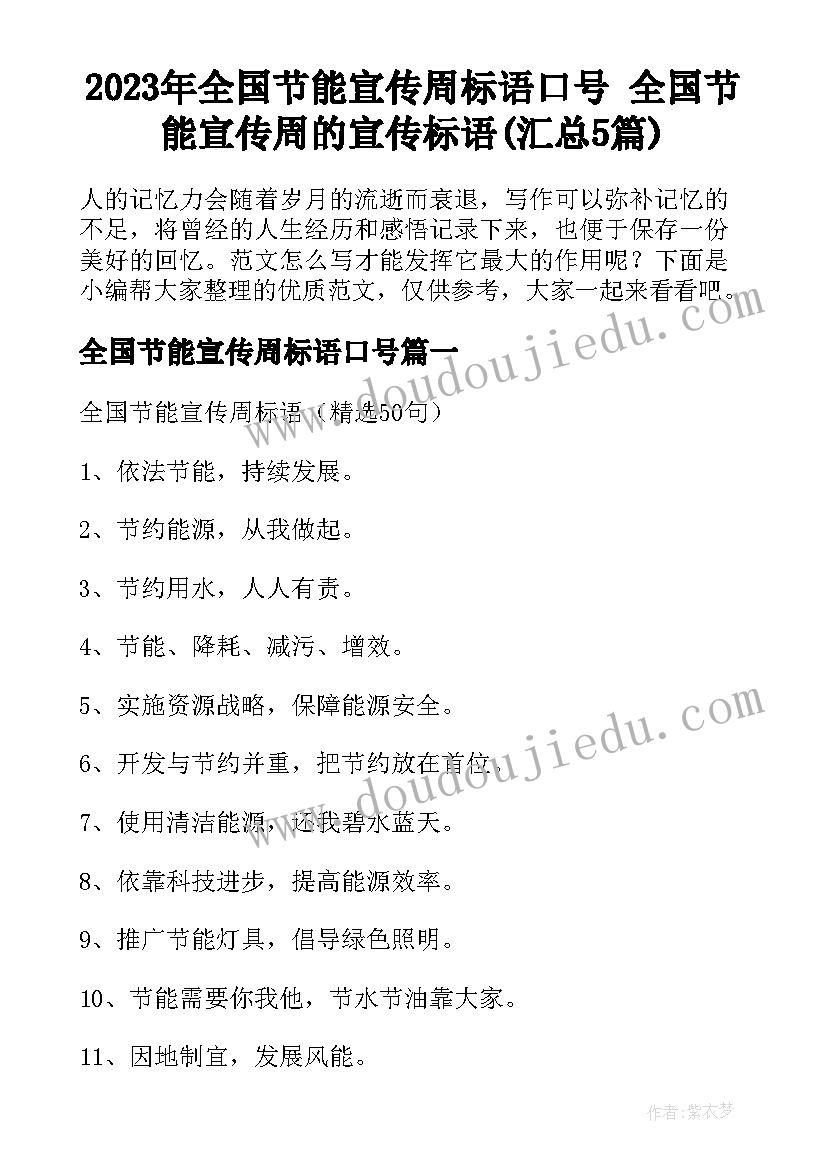 2023年全国节能宣传周标语口号 全国节能宣传周的宣传标语(汇总5篇)

人的记忆力会随着岁月的流逝而衰退，写作可以弥补记忆的不足，将曾经的人生经历和感悟记录下来，也便于保存一份美好的回忆。范文怎么写才能发挥它最大的作用呢？下面是小编帮大家整理的优质范文，仅供参考，大家一起来看看吧。

www.doudoujiedu.com

全国节能宣传周标语口号篇一

全国节能宣传周标语（精选50句）

1、依法节能，持续发展。

2、节约能源，从我做起。

3、节约用水，人人有责。

4、节能、降耗、减污、增效。

5、实施资源战略，保障能源安全。

6、开发与节约并重，把节约放在首位。

www.doudoujiedu.com

7、使用清洁能源，还我碧水蓝天。

8、依靠科技进步，提高能源效率。

9、推广节能灯具，倡导绿色照明。

10、节能需要你我他，节水节油靠大家。

11、因地制宜，发展风能。

作者：紫衣梦